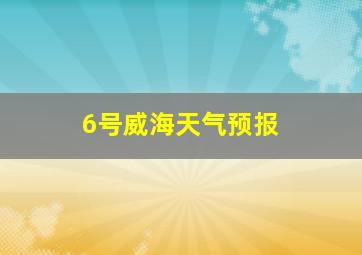 6号威海天气预报